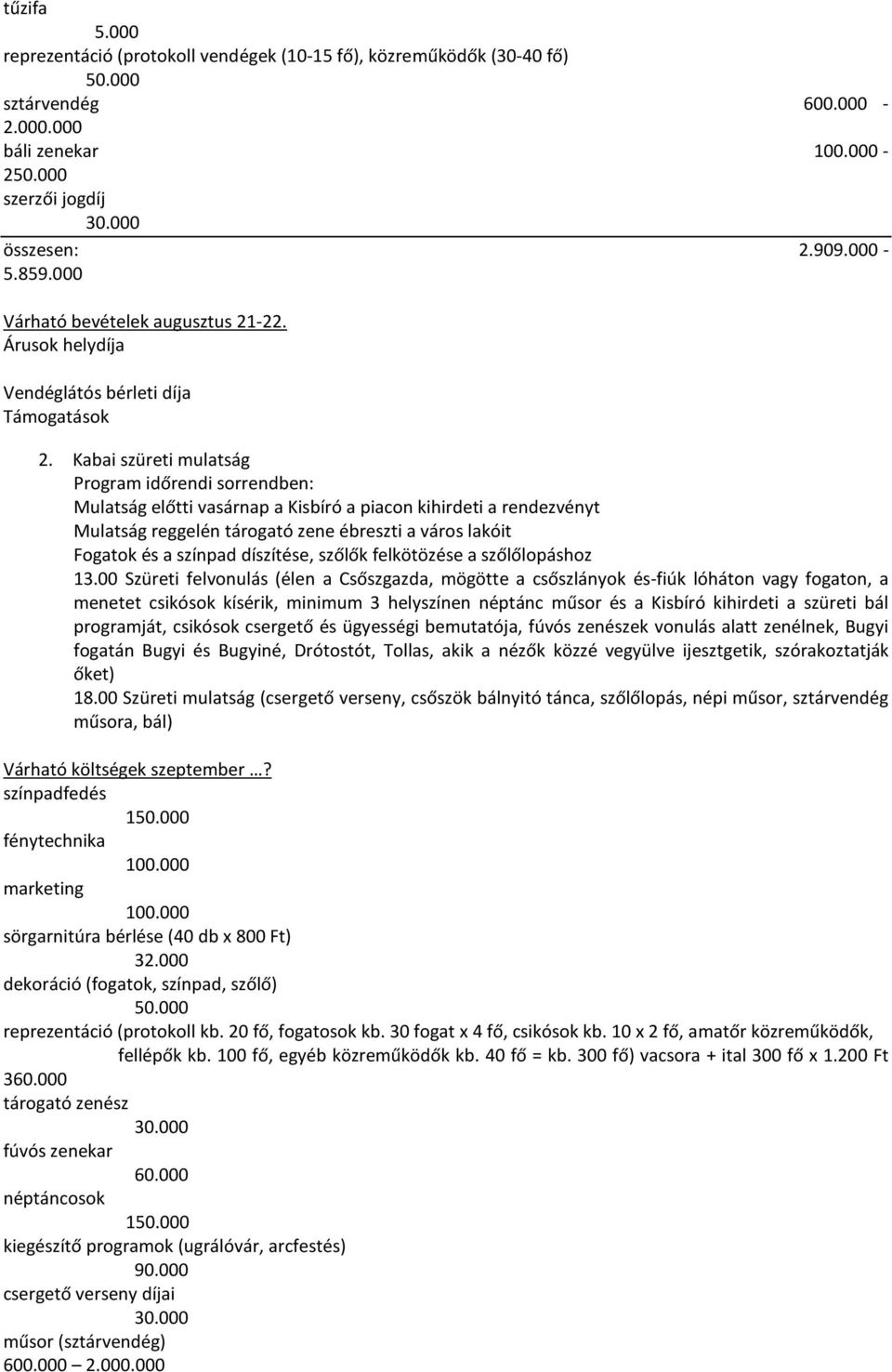 tűzifa
5.000
reprezentáció (protokoll vendégek (10-15 fő), közreműködők (30-40 fő)
50.000
sztárvendég 600.000 - 2.000.000
báli zenekar 100.000 - 250.000
szerzői jogdíj
30.000
összesen: 2.909.000 - 5.859.000

Várható bevételek augusztus 21-22.
Árusok helydíja

Vendéglátós bérleti díja
Támogatások

2. Kabai szüreti mulatság
Program időrendi sorrendben:
Mulatság előtti vasárnap a Kisbíró a piacon kihirdeti a rendezvényt
Mulatság reggelén tárogató zene ébreszti a város lakóit
Fogatok és a színpad díszítése, szőlők felkötözése a szőlőlopáshoz
13.00 Szüreti felvonulás (élen a Csőszgazda, mögötte a csőszlányok és-fiúk lóháton vagy fogaton, a menetet csikósok kísérik, minimum 3 helyszínen néptánc műsor és a Kisbíró kihirdeti a szüreti bál programját, csikósok csergető és ügyességi bemutatója, fúvós zenészek vonulás alatt zenélnek, Bugyi fogatán Bugyi és Bugyiné, Drótostót, Tollas, akik a nézők közzé vegyülve ijesztgetik, szórakoztatják őket)
18.00 Szüreti mulatság (csergető verseny, csőszök bálnyitó tánca, szőlőlopás, népi műsor, sztárvendég műsora, bál)

Várható költségek szeptember …?
színpadfedés
150.000
fénytechnika
100.000
marketing
100.000
sörgarnitúra bérlése (40 db x 800 Ft)
32.000
dekoráció (fogatok, színpad, szőlő)
50.000
reprezentáció (protokoll kb. 20 fő, fogatosok kb. 30 fogat x 4 fő, csikósok kb. 10 x 2 fő, amatőr közreműködők, fellépők kb. 100 fő, egyéb közreműködők kb. 40 fő = kb. 300 fő) vacsora + ital 300 fő x 1.200 Ft
360.000
tárogató zenész
30.000
fúvós zenekar
60.000
néptáncosok
150.000
kiegészítő programok (ugrálóvár, arcfestés)
90.000
csergető verseny díjai
30.000
műsor (sztárvendég)
600.000 – 2.000.000